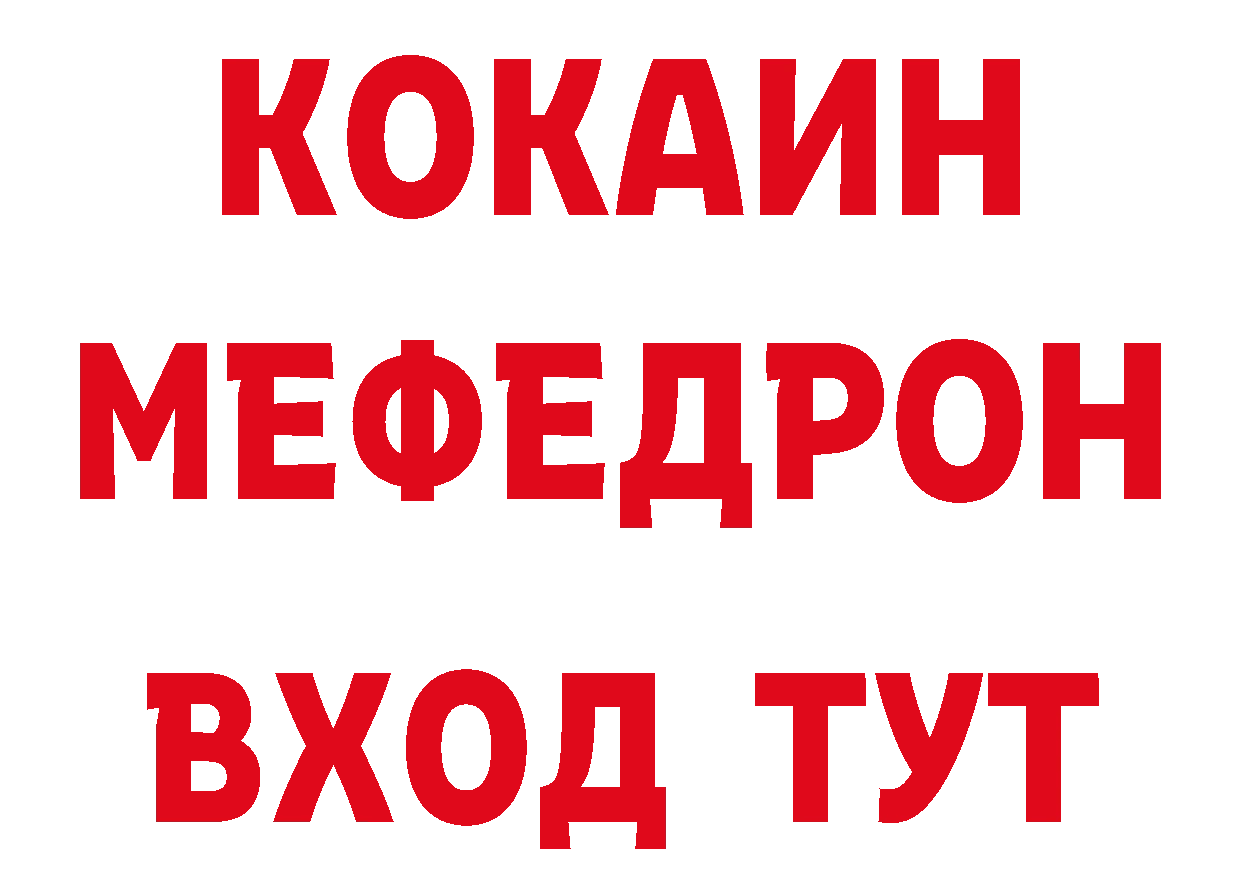 КОКАИН
МЕФЕДРОН
ВХОД ТУТ